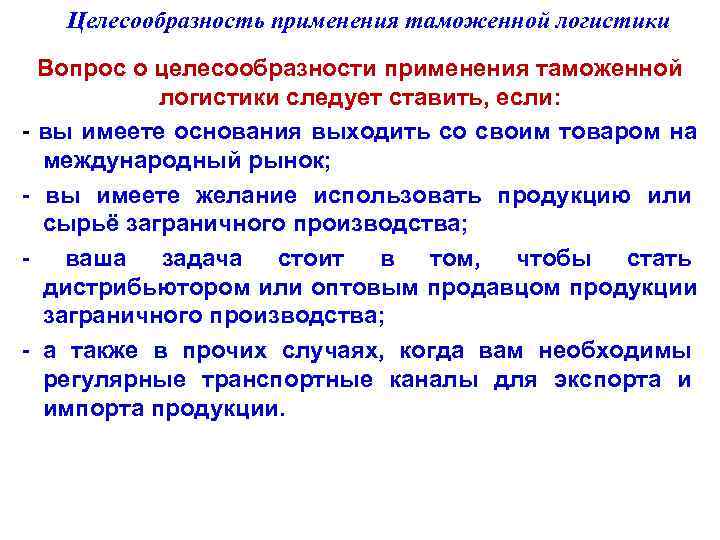 Целесообразность применения таможенной логистики

Вопрос о целесообразности применения таможенной логистики следует ставить, если:

- вы имеете основания выходить со своим товаром на международный рынок;

- вы имеете желание использовать продукцию или сырьё заграничного производства;

- ваша задача стоит в том, чтобы стать дистрибьютором или оптовым продавцом продукции заграничного производства;

- а также в прочих случаях, когда вам необходимы регулярные транспортные каналы для экспорта и импорта продукции.